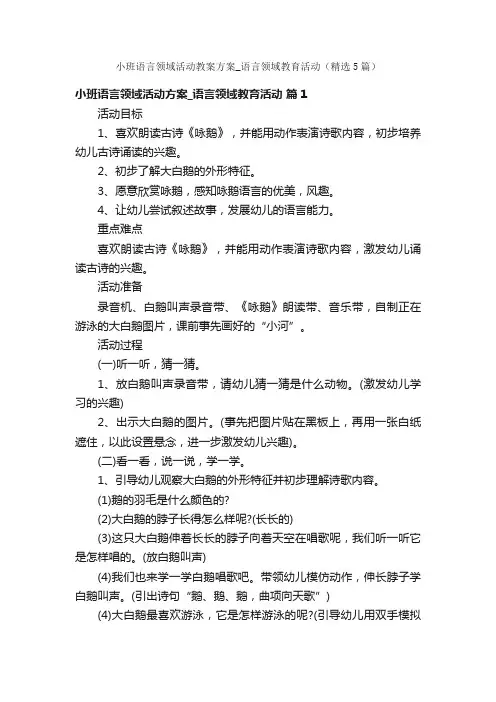 小班语言领域活动教案方案_语言领域教育活动（精选5篇）

小班语言领域活动方案_语言领域教育活动 篇1

活动目标

1、喜欢朗读古诗《咏鹅》，并能用动作表演诗歌内容，初步培养幼儿古诗诵读的兴趣。

2、初步了解大白鹅的外形特征。

3、愿意欣赏咏鹅，感知咏鹅语言的优美，风趣。

4、让幼儿尝试叙述故事，发展幼儿的语言能力。

重点难点

喜欢朗读古诗《咏鹅》，并能用动作表演诗歌内容，激发幼儿诵读古诗的兴趣。

活动准备

录音机、白鹅叫声录音带、《咏鹅》朗读带、音乐带，自制正在游泳的大白鹅图片，课前事先画好的“小河”。

活动过程

(一)听一听，猜一猜。

1、放白鹅叫声录音带，请幼儿猜一猜是什么动物。(激发幼儿学习的兴趣)

2、出示大白鹅的图片。(事先把图片贴在黑板上，再用一张白纸遮住，以此设置悬念，进一步激发幼儿兴趣)。

(二)看一看，说一说，学一学。

1、引导幼儿观察大白鹅的外形特征并初步理解诗歌内容。

(1)鹅的羽毛是什么颜色的?

(2)大白鹅的脖子长得怎么样呢?(长长的)

(3)这只大白鹅伸着长长的脖子向着天空在唱歌呢，我们听一听它是怎样唱的。(放白鹅叫声)

(4)我们也来学一学白鹅唱歌吧。带领幼儿模仿动作，伸长脖子学白鹅叫声。(引出诗句“鹅、鹅、鹅，曲项向天歌”)

(4)大白鹅最喜欢游泳，它是怎样游泳的呢?(引导幼儿用双手模拟